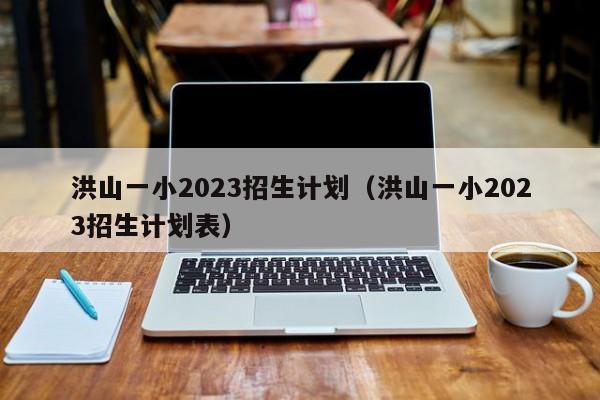 洪山一小2023招生计划（洪山一小2023招生计划表）